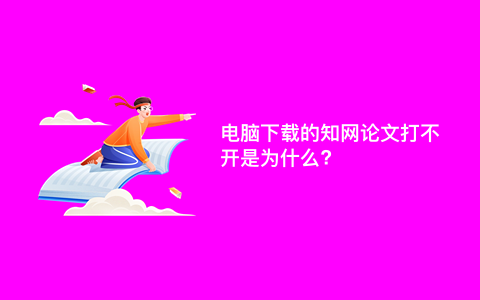 电脑下载的知网论文打不开是为什么？